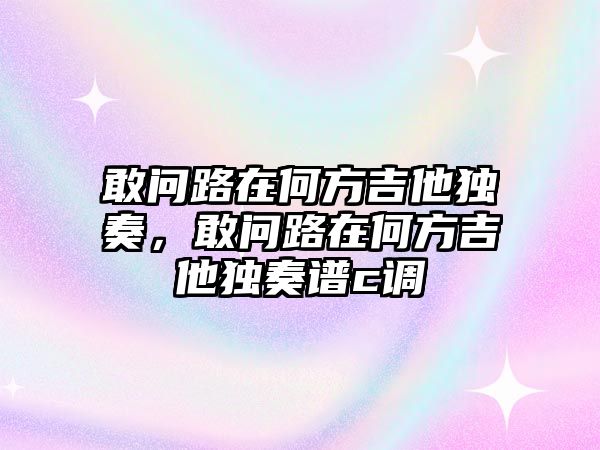 敢问路在何方吉他独奏，敢问路在何方吉他独奏谱c调